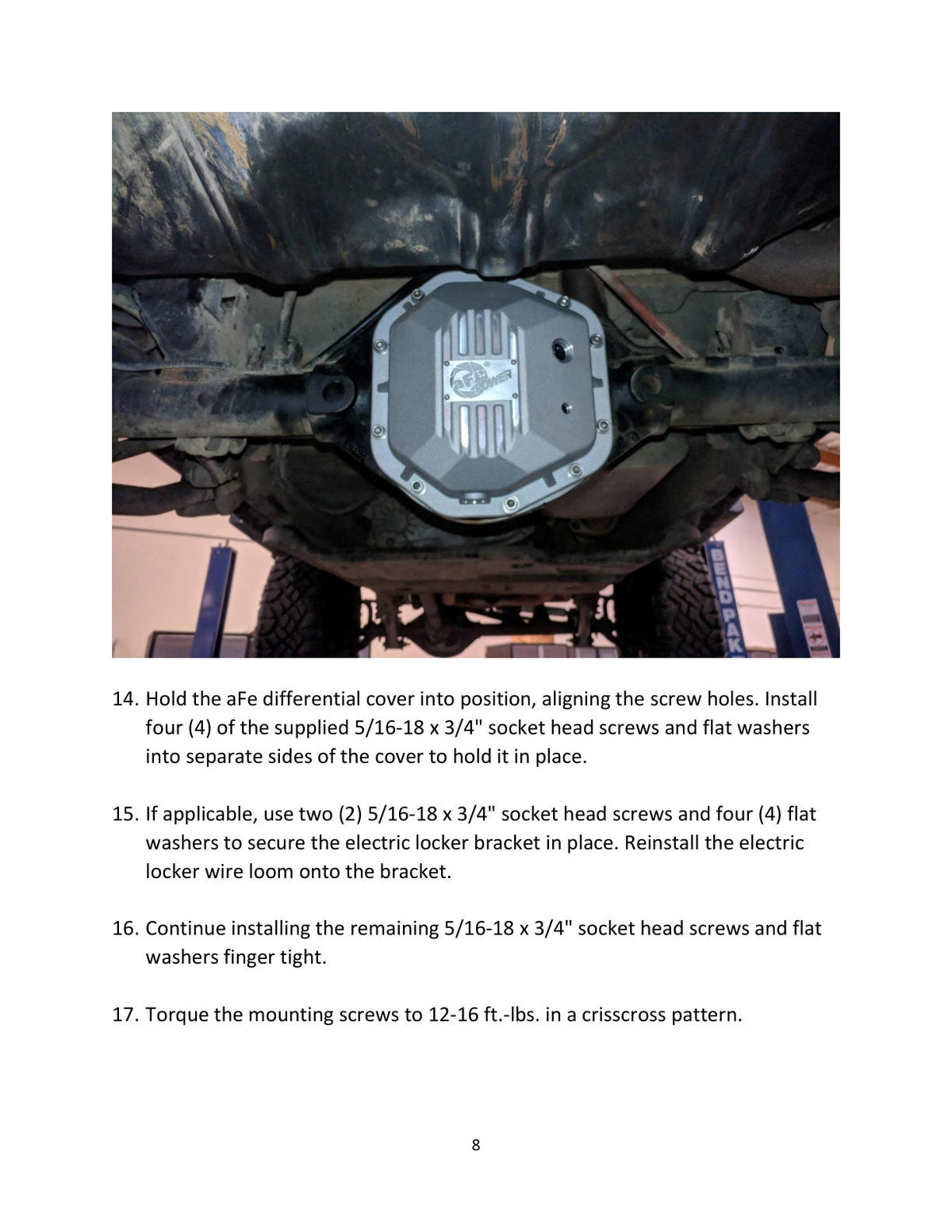 aFe POWER

BEND PAK

14. Hold the aFe differential cover into position, aligning the screw holes. Install four (4) of the supplied 5/16-18 x 3/4" socket head screws and flat washers into separate sides of the cover to hold it in place.

15. If applicable, use two (2) 5/16-18 x 3/4" socket head screws and four (4) flat washers to secure the electric locker bracket in place. Reinstall the electric locker wire loom onto the bracket.

16. Continue installing the remaining 5/16-18 x 3/4" socket head screws and flat washers finger tight.

17. Torque the mounting screws to 12-16 ft.-lbs. in a crisscross pattern.

8